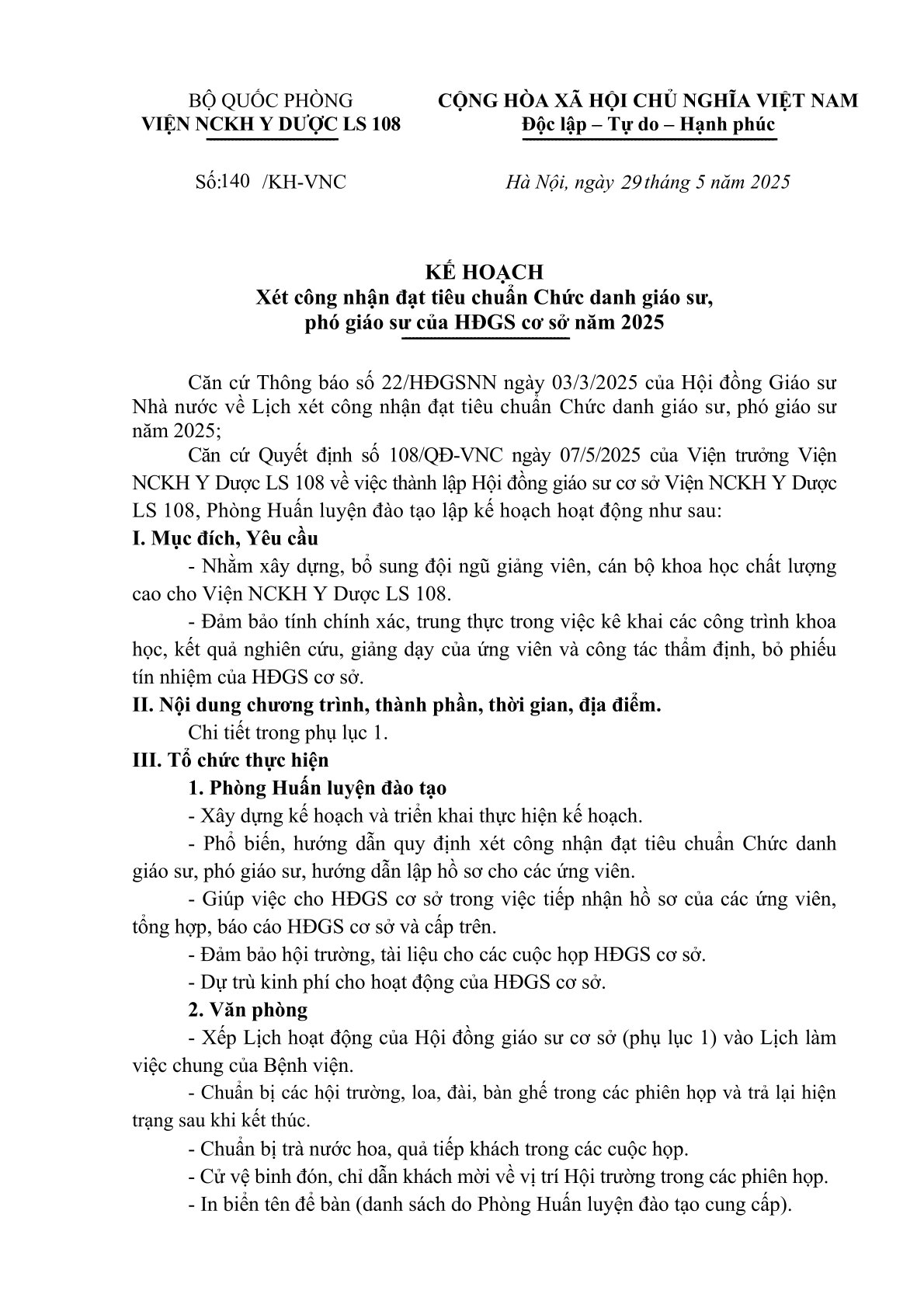 BỘ QUỐC PHÒNG
VIỆN NCKH Y DƯỢC LS 108

CỘNG HÒA XÃ HỘI CHỦ NGHĨA VIỆT NAM
Độc lập – Tự do – Hạnh phúc

Số:140 /KH-VNC

Hà Nội, ngày 29 tháng 5 năm 2025

KẾ HOẠCH
Xét công nhận đạt tiêu chuẩn Chức danh giáo sư, phó giáo sư của HĐGS cơ sở năm 2025

Căn cứ Thông báo số 22/HĐGSNN ngày 03/3/2025 của Hội đồng Giáo sư Nhà nước về Lịch xét công nhận đạt tiêu chuẩn Chức danh giáo sư, phó giáo sư năm 2025;

Căn cứ Quyết định số 108/QĐ-VNC ngày 07/5/2025 của Viện trưởng Viện NCKH Y Dược LS 108 về việc thành lập Hội đồng giáo sư cơ sở Viện NCKH Y Dược LS 108, Phòng Huấn luyện đào tạo lập kế hoạch hoạt động như sau:

I. Mục đích, Yêu cầu

- Nhằm xây dựng, bổ sung đội ngũ giảng viên, cán bộ khoa học chất lượng cao cho Viện NCKH Y Dược LS 108.

- Đảm bảo tính chính xác, trung thực trong việc kê khai các công trình khoa học, kết quả nghiên cứu, giảng dạy của ứng viên và công tác thẩm định, bỏ phiếu tín nhiệm của HĐGS cơ sở.

II. Nội dung chương trình, thành phần, thời gian, địa điểm.

Chi tiết trong phụ lục 1.

III. Tổ chức thực hiện

1. Phòng Huấn luyện đào tạo

- Xây dựng kế hoạch và triển khai thực hiện kế hoạch.

- Phổ biến, hướng dẫn quy định xét công nhận đạt tiêu chuẩn Chức danh giáo sư, phó giáo sư, hướng dẫn lập hồ sơ cho các ứng viên.

- Giúp việc cho HĐGS cơ sở trong việc tiếp nhận hồ sơ của các ứng viên, tổng hợp, báo cáo HĐGS cơ sở và cấp trên.

- Đảm bảo hội trường, tài liệu cho các cuộc họp HĐGS cơ sở.

- Dự trù kinh phí cho hoạt động của HĐGS cơ sở.

2. Văn phòng

- Xếp Lịch hoạt động của Hội đồng giáo sư cơ sở (phụ lục 1) vào Lịch làm việc chung của Bệnh viện.

- Chuẩn bị các hội trường, loa, đài, bàn ghế trong các phiên họp và trả lại hiện trạng sau khi kết thúc.

- Chuẩn bị trà nước hoa, quả tiếp khách trong các cuộc họp.

- Cử vệ binh đón, chỉ dẫn khách mời về vị trí Hội trường trong các phiên họp.

- In biển tên để bàn (danh sách do Phòng Huấn luyện đào tạo cung cấp).